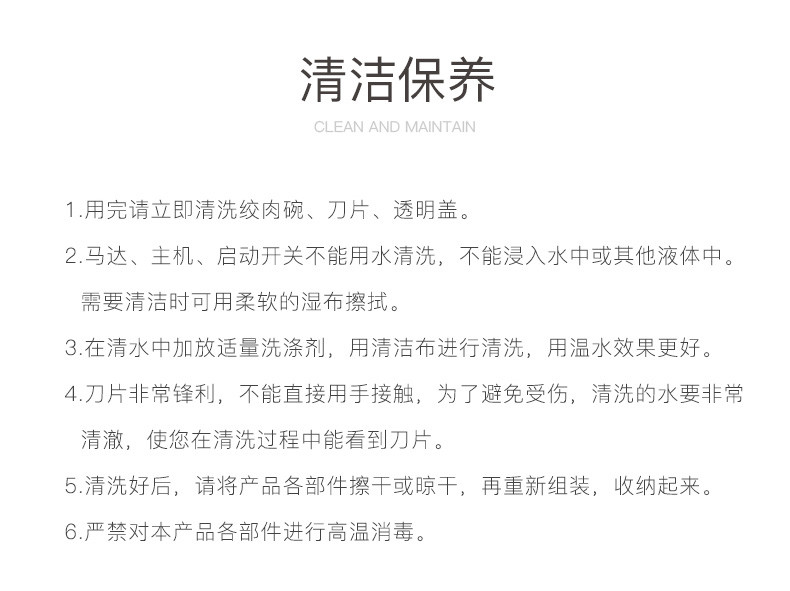 清洁保养

CLEAN AND MAINTAIN

1.用完请立即清洗绞肉碗、刀片、透明盖。

2.马达、主机、启动开关不能用水清洗，不能浸入水中或其他液体中。需要清洁时可用柔软的湿布擦拭。

3.在清水中加放适量洗涤剂，用清洁布进行清洗，用温水效果更好。

4.刀片非常锋利，不能直接用手接触，为了避免受伤，清洗的水要非常清澈，使您在清洗过程中能看到刀片。

5.清洗好后，请将产品各部件擦干或晾干，再重新组装，收纳起来。

6.严禁对本产品各部件进行高温消毒。